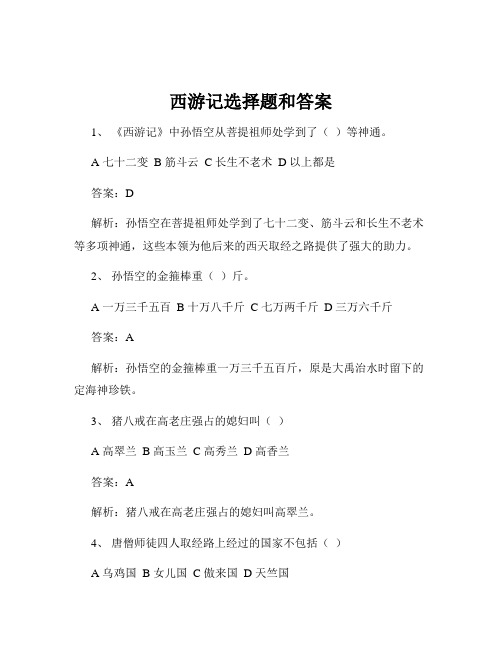 西游记选择题和答案

1、《西游记》中孙悟空从菩提祖师处学到了（ ）等神通。

A 七十二变 B 筋斗云 C 长生不老术 D 以上都是

答案：D

解析：孙悟空在菩提祖师处学到了七十二变、筋斗云和长生不老术等多项神通，这些本领为他后来的西天取经之路提供了强大的助力。

2、孙悟空的金箍棒重（ ）斤。

A 一万三千五百 B 十万八千斤 C 七万两千斤 D 三万六千斤

答案：A

解析：孙悟空的金箍棒重一万三千五百斤，原是大禹治水时留下的定海神珍铁。

3、猪八戒在高老庄强占的媳妇叫（ ）

A 高翠兰 B 高玉兰 C 高秀兰 D 高香兰

答案：A

解析：猪八戒在高老庄强占的媳妇叫高翠兰。

4、唐僧师徒四人取经路上经过的国家不包括（ ）

A 乌鸡国 B 女儿国 C 傲来国 D 天竺国